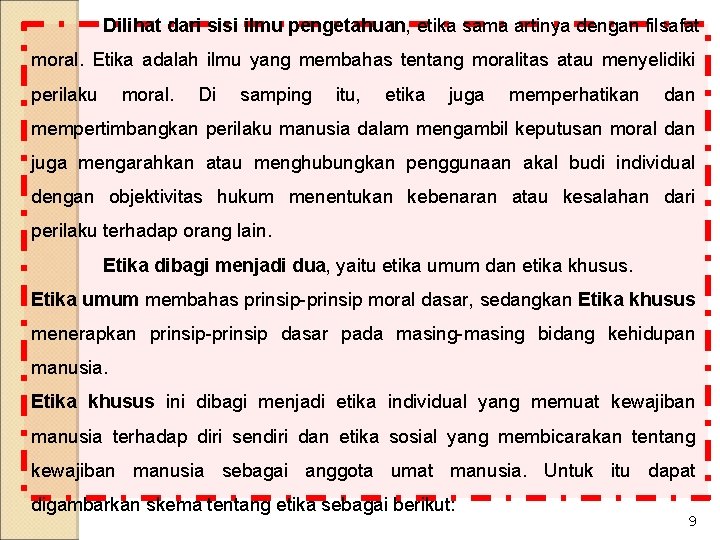 Dilihat dari sisi ilmu pengetahuan, etika sama artinya dengan filsafat moral. Etika adalah ilmu yang membahas tentang moralitas atau menyelidiki perilaku moral. Di samping itu, etika juga memperhatikan dan mempertimbangkan perilaku manusia dalam mengambil keputusan moral dan juga mengarahkan atau menghubungkan penggunaan akal budi individual dengan objektivitas hukum menentukan kebenaran atau kesalahan dari perilaku terhadap orang lain.

Etika dibagi menjadi dua, yaitu etika umum dan etika khusus. Etika umum membahas prinsip-prinsip moral dasar, sedangkan Etika khusus menerapkan prinsip-prinsip dasar pada masing-masing bidang kehidupan manusia.

Etika khusus ini dibagi menjadi etika individual yang memuat kewajiban manusia terhadap diri sendiri dan etika sosial yang membicarakan tentang kewajiban manusia sebagai anggota umat manusia. Untuk itu dapat digambarkan skema tentang etika sebagai berikut:

9